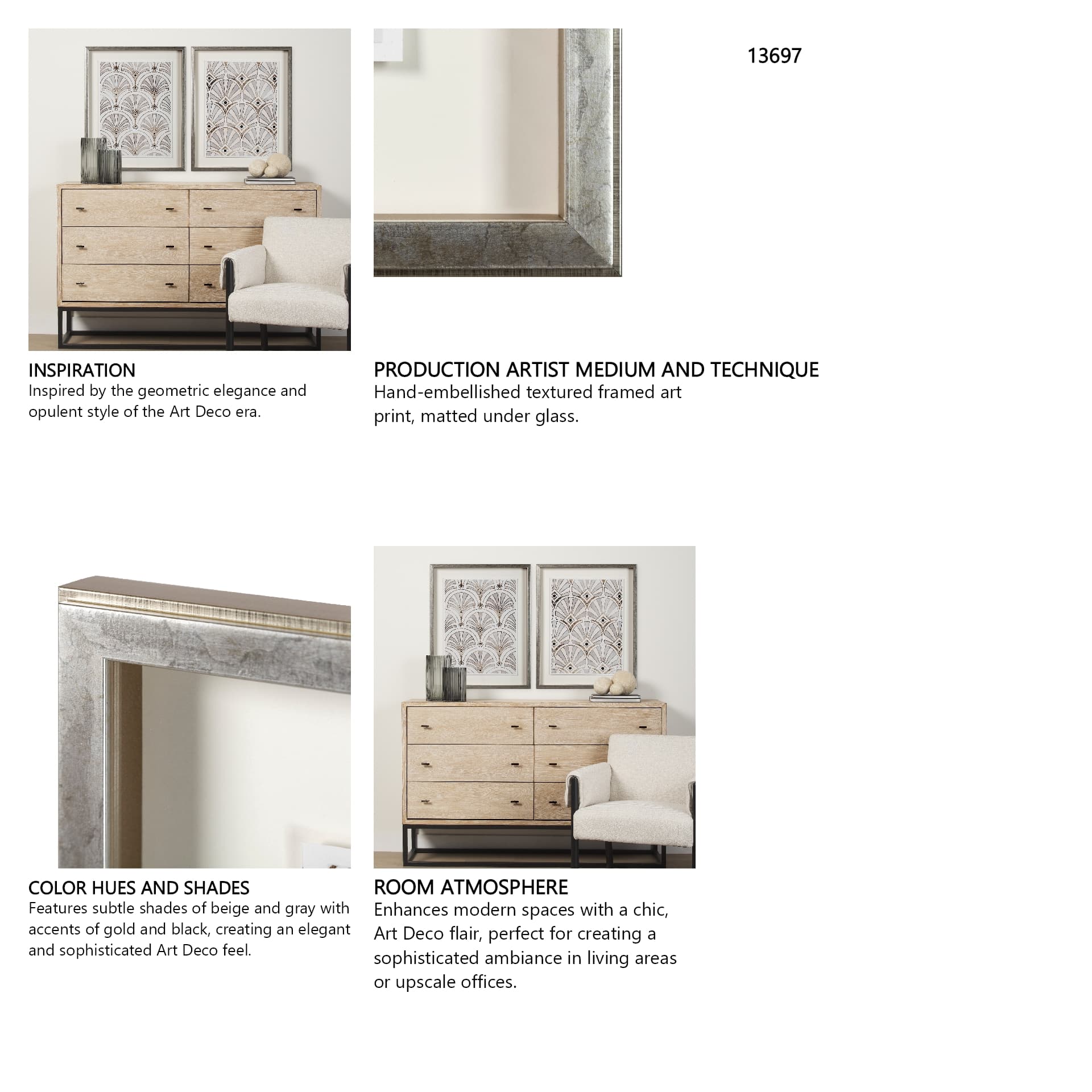 13697

INSPIRATION
Inspired by the geometric elegance and opulent style of the Art Deco era.

PRODUCTION ARTIST MEDIUM AND TECHNIQUE
Hand-embellished textured framed art print, matted under glass.

COLOR HUES AND SHADES
Features subtle shades of beige and gray with accents of gold and black, creating an elegant and sophisticated Art Deco feel.

ROOM ATMOSPHERE
Enhances modern spaces with a chic, Art Deco flair, perfect for creating a sophisticated ambiance in living areas or upscale offices.